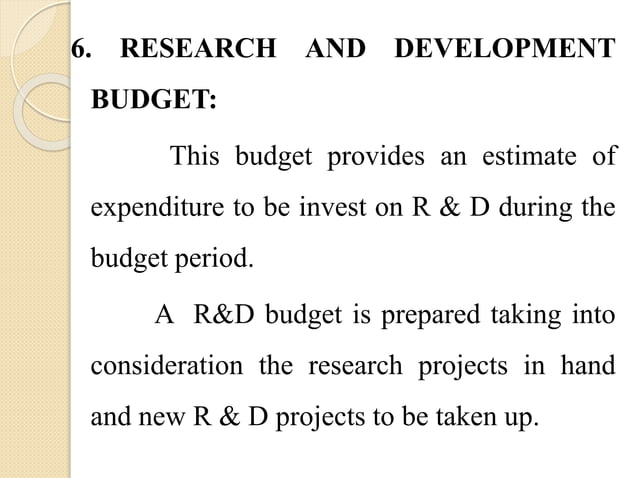 6. RESEARCH AND DEVELOPMENT BUDGET:

This budget provides an estimate of expenditure to be invest on R & D during the budget period.

A R&D budget is prepared taking into consideration the research projects in hand and new R & D projects to be taken up.